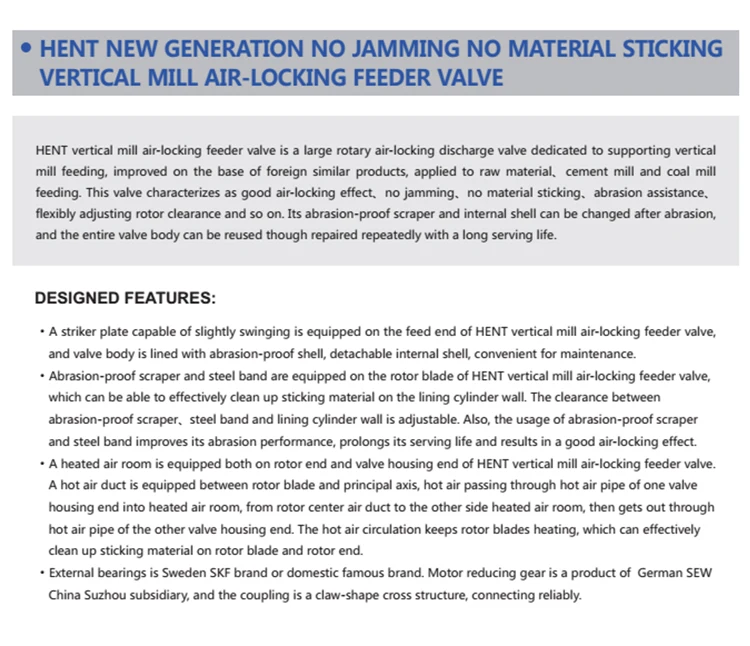 • HENT NEW GENERATION NO JAMMING NO MATERIAL STICKING VERTICAL MILL AIR-LOCKING FEEDER VALVE

HENT vertical mill air-locking feeder valve is a large rotary air-locking discharge valve dedicated to supporting vertical mill feeding, improved on the base of foreign similar products, applied to raw material、cement mill and coal mill feeding. This valve characterizes as good air-locking effect、no jamming、no material sticking、abrasion assistance、flexibly adjusting rotor clearance and so on. Its abrasion-proof scraper and internal shell can be changed after abrasion, and the entire valve body can be reused though repaired repeatedly with a long serving life.

DESIGNED FEATURES:

• A striker plate capable of slightly swinging is equipped on the feed end of HENT vertical mill air-locking feeder valve, and valve body is lined with abrasion-proof shell, detachable internal shell, convenient for maintenance.
• Abrasion-proof scraper and steel band are equipped on the rotor blade of HENT vertical mill air-locking feeder valve, which can be able to effectively clean up sticking material on the lining cylinder wall. The clearance between abrasion-proof scraper、steel band and lining cylinder wall is adjustable. Also, the usage of abrasion-proof scraper and steel band improves its abrasion performance, prolongs its serving life and results in a good air-locking effect.
• A heated air room is equipped both on rotor end and valve housing end of HENT vertical mill air-locking feeder valve. A hot air duct is equipped between rotor blade and principal axis, hot air passing through hot air pipe of one valve housing end into heated air room, from rotor center air duct to the other side heated air room, then gets out through hot air pipe of the other valve housing end. The hot air circulation keeps rotor blades heating, which can effectively clean up sticking material on rotor blade and rotor end.
• External bearings is Sweden SKF brand or domestic famous brand. Motor reducing gear is a product of German SEW China Suzhou subsidiary, and the coupling is a claw-shape cross structure, connecting reliably.